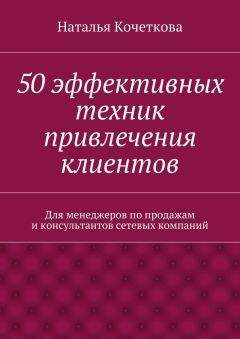 Наталья Кочеткова

50 эффективных техник привлечения клиентов

Для менеджеров по продажам и консультантов сетевых компаний